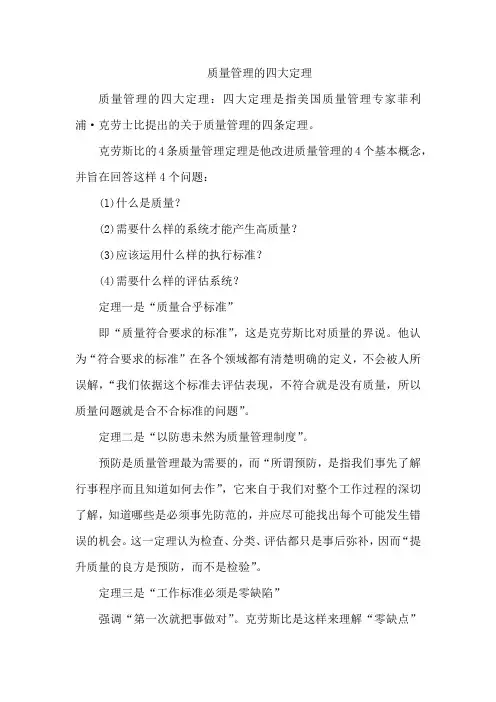 质量管理的四大定理

质量管理的四大定理：四大定理是指美国质量管理专家菲利浦·克劳士比提出的关于质量管理的四条定理。

克劳斯比的4条质量管理定理是他改进质量管理的4个基本概念，并旨在回答这样4个问题：

(1)什么是质量？

(2)需要什么样的系统才能产生高质量？

(3)应该运用什么样的执行标准？

(4)需要什么样的评估系统？

定理一是“质量合乎标准”

即“质量符合要求的标准”，这是克劳斯比对质量的界说。他认为“符合要求的标准”在各个领域都有清楚明确的定义，不会被人所误解，“我们依据这个标准去评估表现，不符合就是没有质量，所以质量问题就是合不合标准的问题”。

定理二是“以防患未然为质量管理制度”。

预防是质量管理最为需要的，而“所谓预防，是指我们事先了解行事程序而且知道如何去作”，它来自于我们对整个工作过程的深切了解，知道哪些是必须事先防范的，并应尽可能找出每个可能发生错误的机会。这一定理认为检查、分类、评估都只是事后弥补，因而“提升质量的良方是预防，而不是检验”。

定理三是“工作标准必须是零缺陷”

强调“第一次就把事做对”。克劳斯比是这样来理解“零缺点”